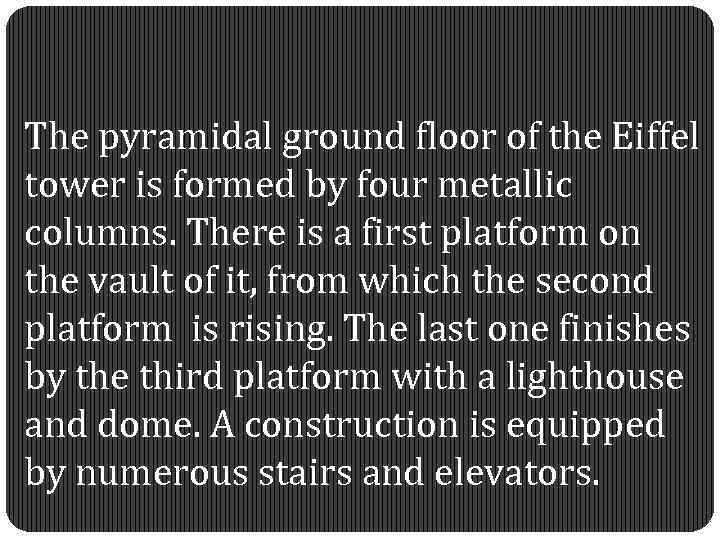 The pyramidal ground floor of the Eiffel tower is formed by four metallic columns. There is a first platform on the vault of it, from which the second platform  is rising. The last one finishes by the third platform with a lighthouse and dome. A construction is equipped by numerous stairs and elevators.